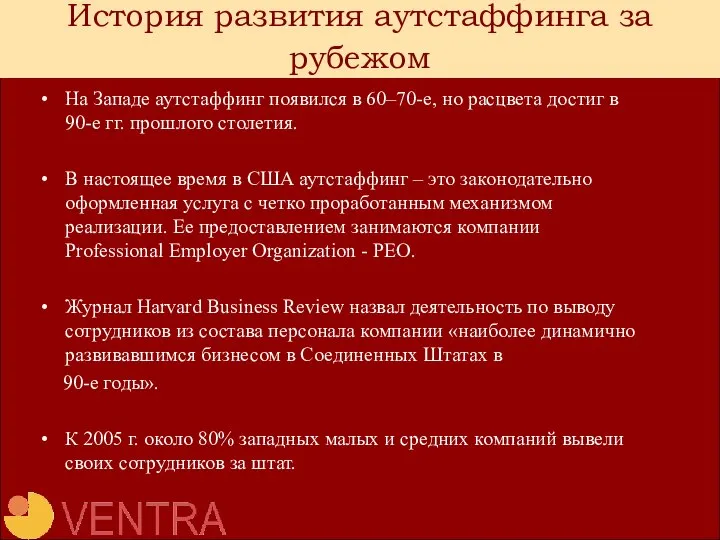 История развития аутстаффинга за рубежом

• На Западе аутстаффинг появился в 60–70-е, но расцвета достиг в 90-е гг. прошлого столетия.

• В настоящее время в США аутстаффинг – это законодательно оформленная услуга с четко проработанным механизмом реализации. Ее предоставлением занимаются компании Professional Employer Organization - PEO.

• Журнал Harvard Business Review назвал деятельность по выводу сотрудников из состава персонала компании «наиболее динамично развивавшимся бизнесом в Соединенных Штатах в 90-е годы».

• К 2005 г. около 80% западных малых и средних компаний вывели своих сотрудников за штат.

VENTRA